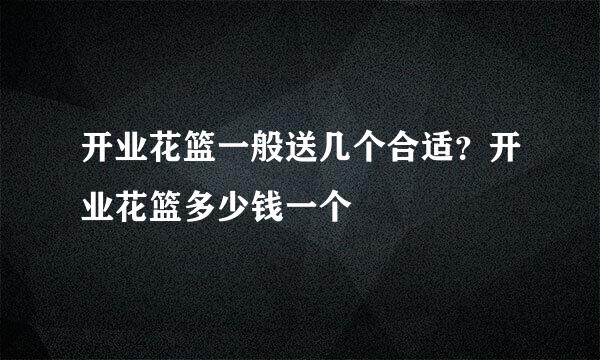 开业花篮一般送几个合适？开业花篮多少钱一个